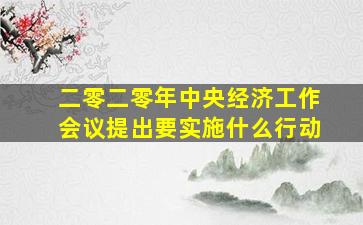 二零二零年中央经济工作会议提出要实施什么行动